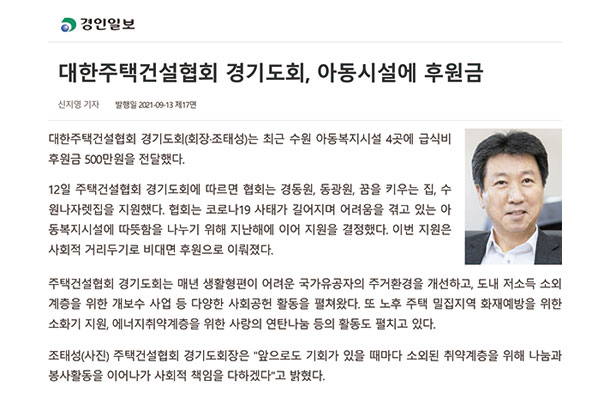 경인일보

대한주택건설협회 경기도회, 아동시설에 후원금

신지영 기자 발행일 2021-09-13 제17면

대한주택건설협회 경기도회(회장·조태성)는 최근 수원 아동복지시설 4곳에 급식비 후원금 500만원을 전달했다.

12일 주택건설협회 경기도회에 따르면 협회는 경동원, 동광원, 꿈을 키우는 집, 수원나자렛집을 지원했다. 협회는 코로나19 사태가 길어지며 어려움을 겪고 있는 아동복지시설에 따뜻함을 나누기 위해 지난해에 이어 지원을 결정했다. 이번 지원은 사회적 거리두기로 비대면 후원으로 이뤄졌다.

주택건설협회 경기도회는 매년 생활형편이 어려운 국가유공자의 주거환경을 개선하고, 도내 저소득 소외계층을 위한 개보수 사업 등 다양한 사회공헌 활동을 펼쳐왔다. 또 노후 주택 밀집지역 화재예방을 위한 소화기 지원, 에너지취약계층을 위한 사랑의 연탄나눔 등의 활동도 펼치고 있다.

조태성(사진) 주택건설협회 경기도회장은 "앞으로도 기회가 있을 때마다 소외된 취약계층을 위해 나눔과 봉사활동을 이어나가 사회적 책임을 다하겠다"고 밝혔다.